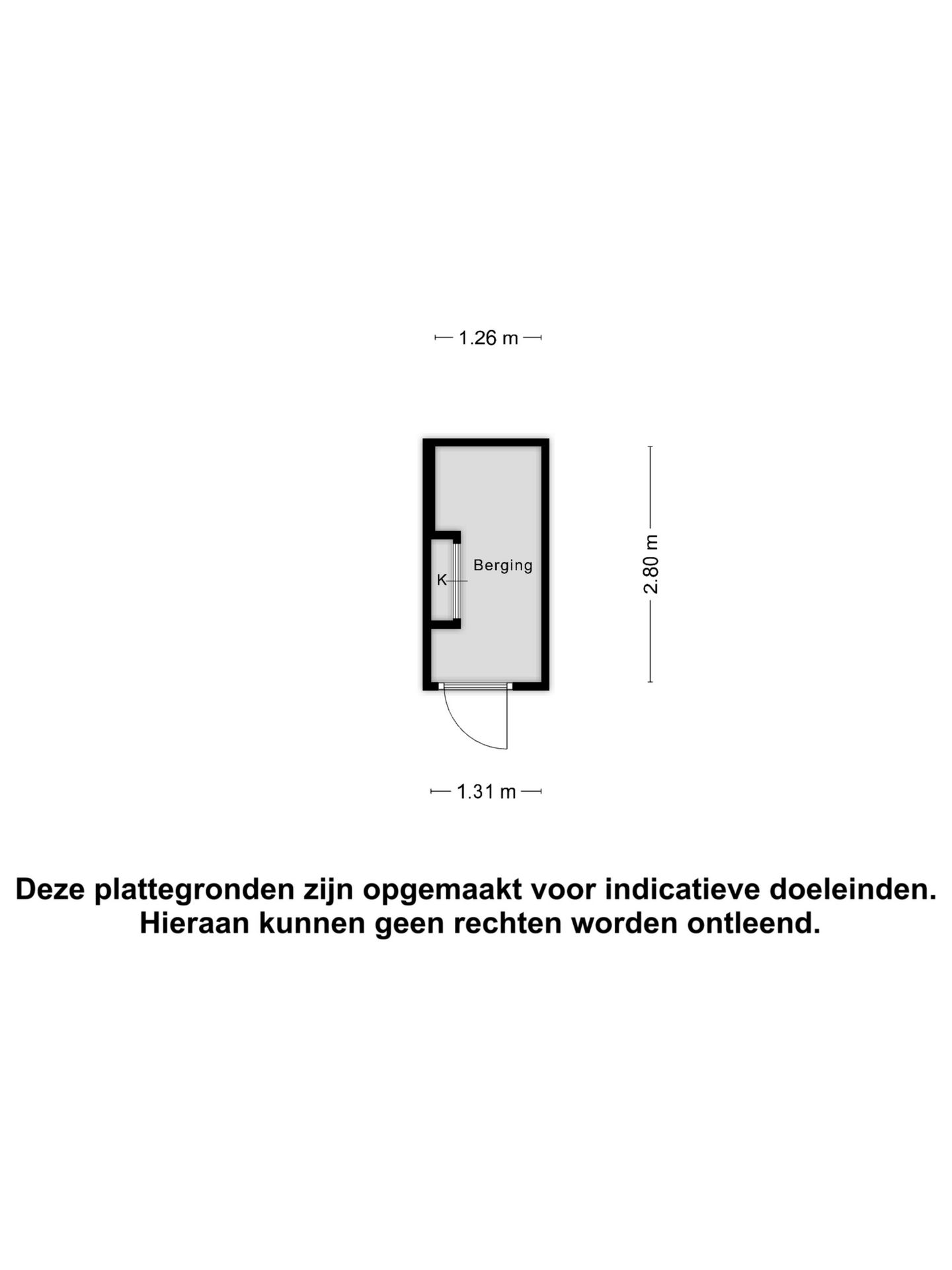 1.26 m

Berging

K

2.80 m

1.31 m

Deze plattegronden zijn opgemaakt voor indicatieve doeleinden.
Hieraan kunnen geen rechten worden ontleend.